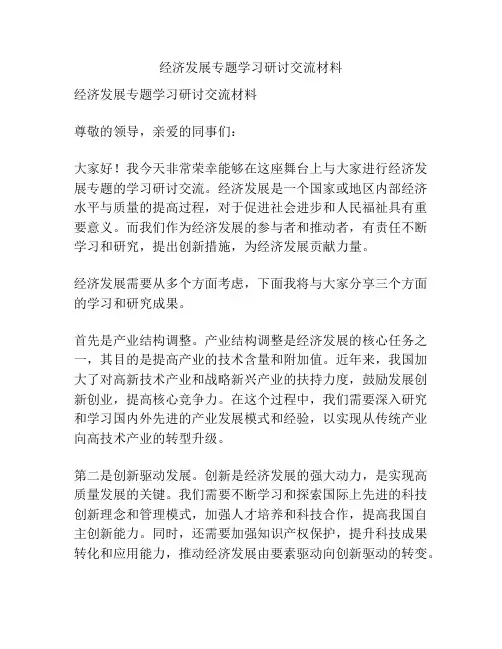 经济发展专题学习研讨交流材料

经济发展专题学习研讨交流材料

尊敬的领导，亲爱的同事们：

大家好！我今天非常荣幸能够在这座舞台上与大家进行经济发展专题的学习研讨交流。经济发展是一个国家或地区内部经济水平与质量的提高过程，对于促进社会进步和人民福祉具有重要意义。而我们作为经济发展的参与者和推动者，有责任不断学习和研究，提出创新措施，为经济发展贡献力量。

经济发展需要从多个方面考虑，下面我将与大家分享三个方面的学习和研究成果。

首先是产业结构调整。产业结构调整是经济发展的核心任务之一，其目的是提高产业的技术含量和附加值。近年来，我国加大了对高新技术产业和战略新兴产业的扶持力度，鼓励发展创新创业，提高核心竞争力。在这个过程中，我们需要深入研究和学习国内外先进的产业发展模式和经验，以实现从传统产业向高技术产业的转型升级。

第二是创新驱动发展。创新是经济发展的强大动力，是实现高质量发展的关键。我们需要不断学习和探索国际上先进的科技创新理念和管理模式，加强人才培养和科技合作，提高我国自主创新能力。同时，还需要加强知识产权保护，提升科技成果转化和应用能力，推动经济发展由要素驱动向创新驱动的转变。